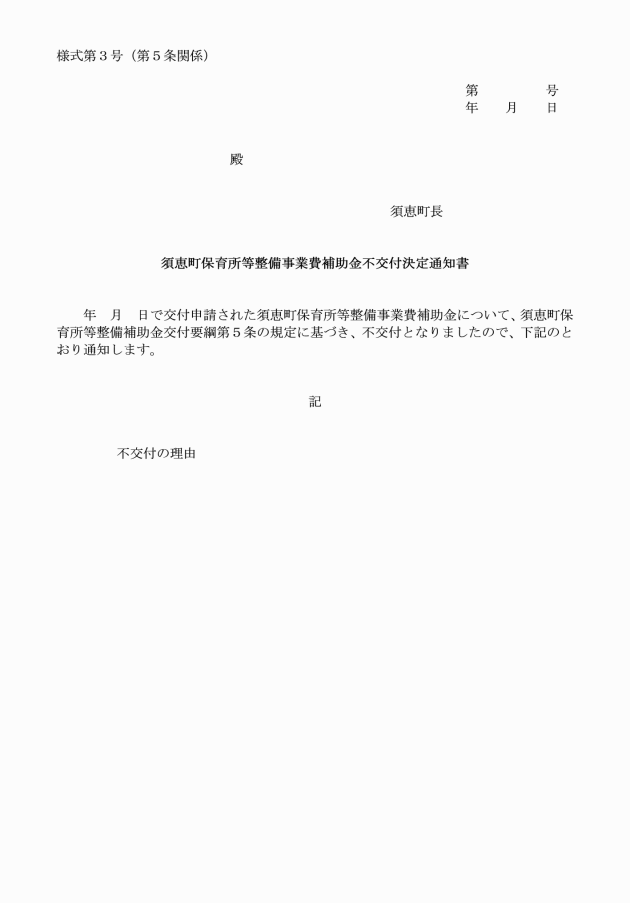 様式第３号（第５条関係）

第　　　　号
年　　月　　日

殿

須恵町長

須恵町保育所等整備事業費補助金不交付決定通知書

年　月　日で交付申請された須恵町保育所等整備事業費補助金について、須恵町保育所等整備補助金交付要綱第５条の規定に基づき、不交付となりましたので、下記のとおり通知します。

記

不交付の理由